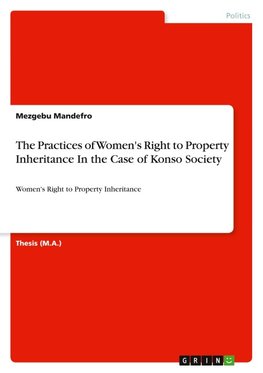 Politics

Mezgebu Mandefro

The Practices of Women's Right to Property Inheritance In the Case of Konso Society

Women's Right to Property Inheritance

Thesis (M.A.)

GRIN